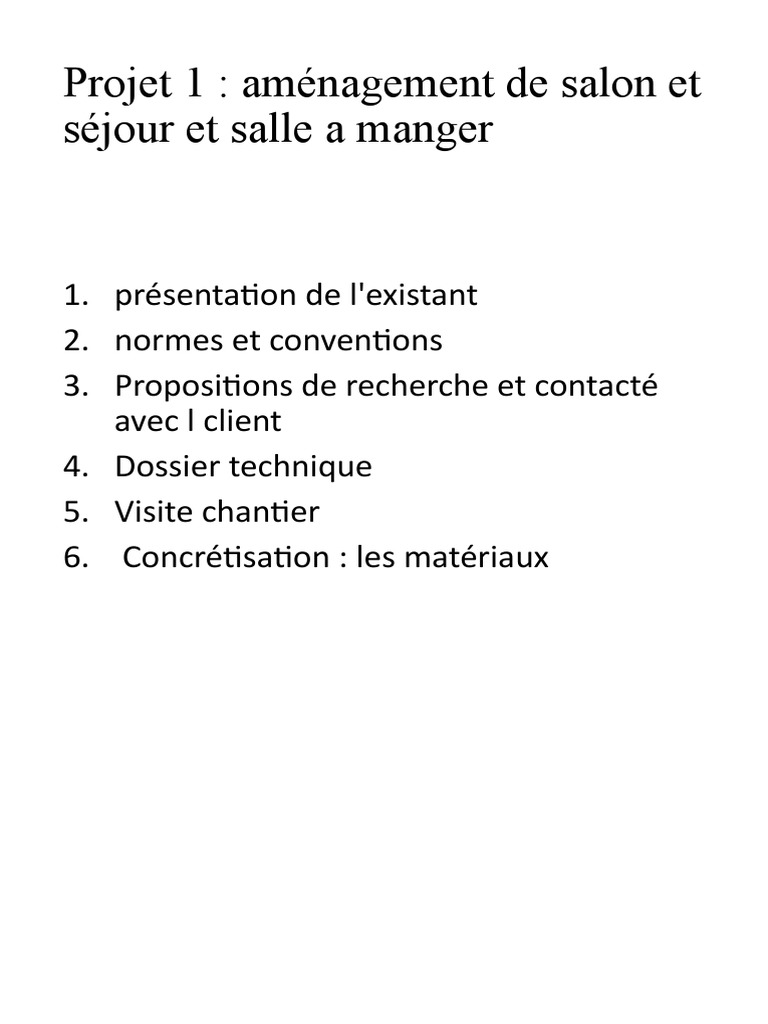 Projet 1 : aménagement de salon et séjour et salle a manger

1. présentation de l'existant
2. normes et conventions
3. Propositions de recherche et contacté avec l client
4. Dossier technique
5. Visite chantier
6. Concrétisation : les matériaux